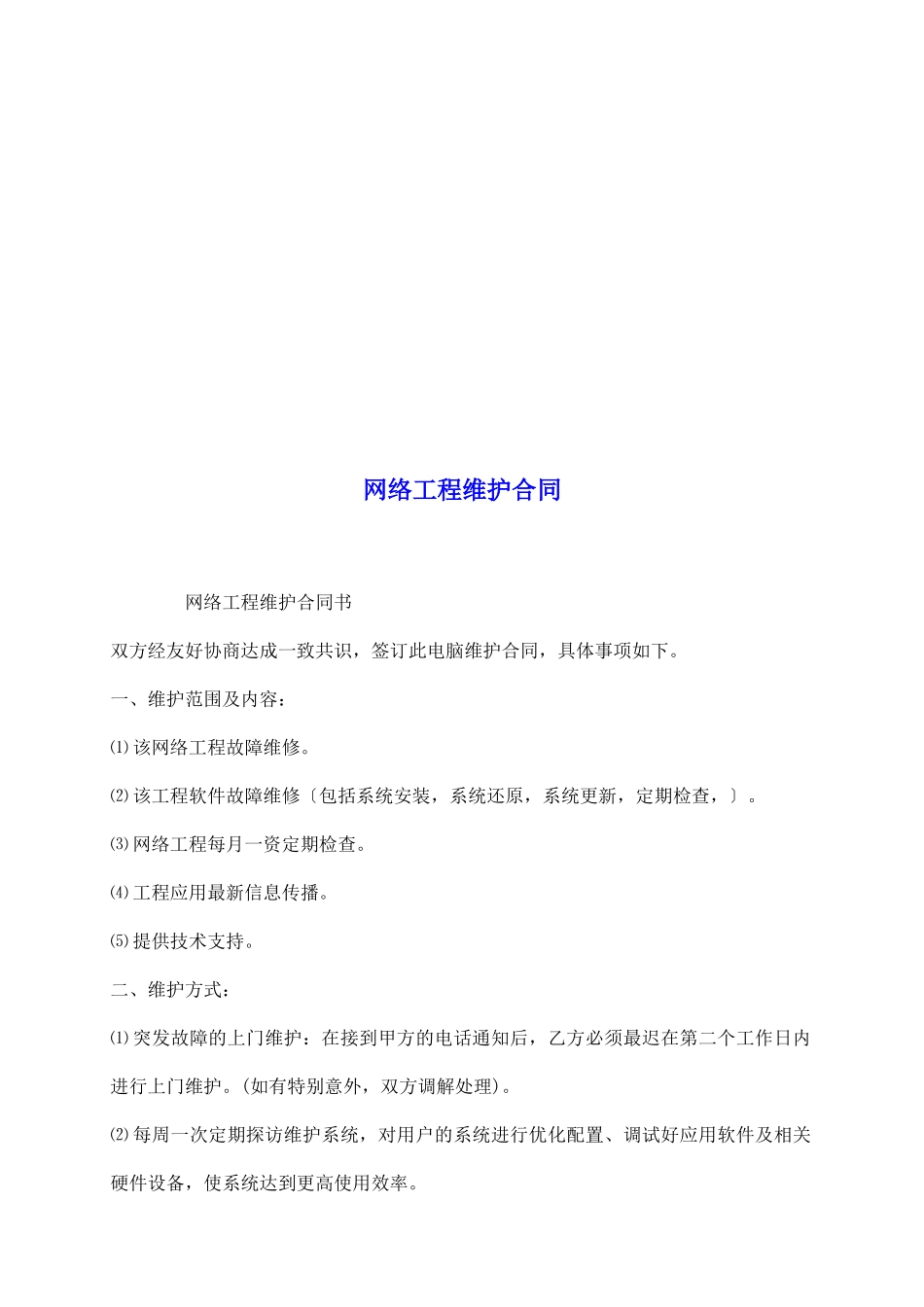 网络工程维护合同

网络工程维护合同书

双方经友好协商达成一致共识，签订此电脑维护合同，具体事项如下。

一、维护范围及内容：

⑴该网络工程故障维修。

⑵该工程软件故障维修〔包括系统安装，系统还原，系统更新，定期检查，〕。

⑶网络工程每月一资定期检查。

⑷工程应用最新信息传播。

⑸提供技术支持。

二、维护方式：

⑴突发故障的上门维护：在接到甲方的电话通知后，乙方必须最迟在第二个工作日内进行上门维护。(如有特别意外，双方调解处理)。

⑵每周一次定期探访维护系统，对用户的系统进行优化配置、调试好应用软件及相关硬件设备，使系统达到更高使用效率。